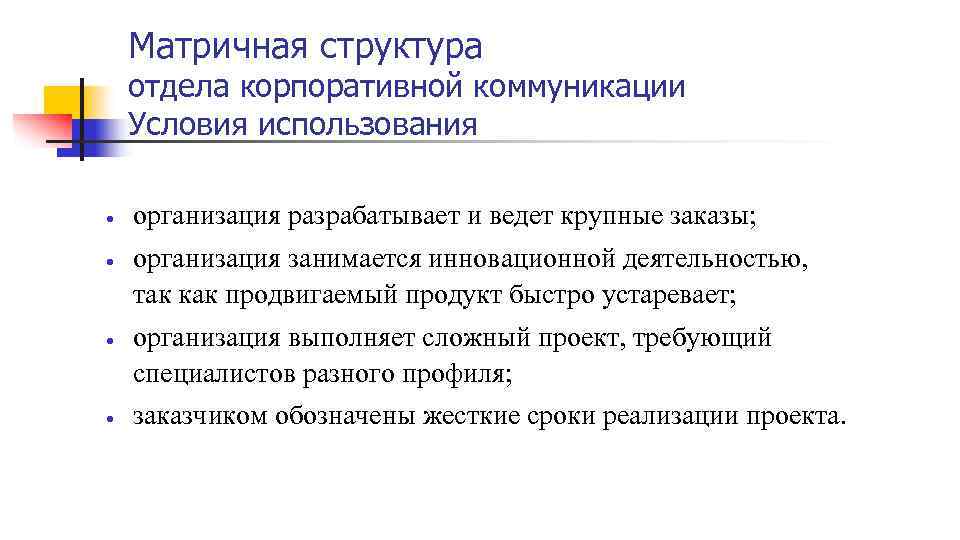 Матричная структура
отдела корпоративной коммуникации
Условия использования

• организация разрабатывает и ведет крупные заказы;
• организация занимается инновационной деятельностью, так как продвигаемый продукт быстро устаревает;
• организация выполняет сложный проект, требующий специалистов разного профиля;
• заказчиком обозначены жесткие сроки реализации проекта.